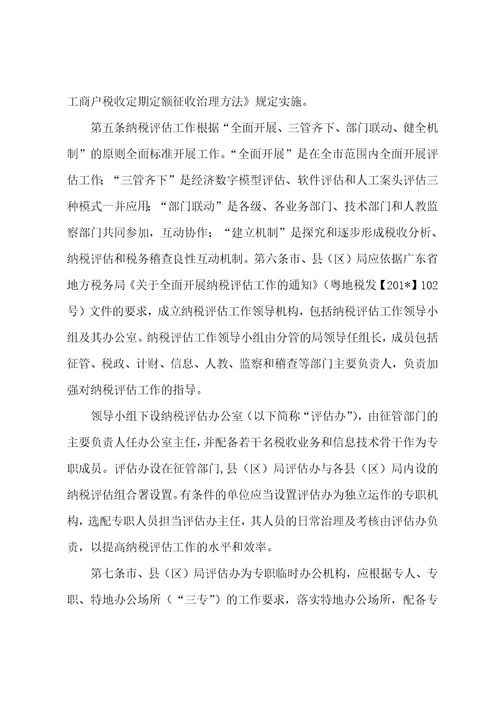 工商户税收定期定额征收治理方法》规定实施。

第五条纳税评估工作根据“全面开展、三管齐下、部门联动、健全机制”的原则全面标准开展工作。“全面开展”是在全市范围内全面开展评估工作；“三管齐下”是经济数字模型评估、软件评估和人工案头评估三种模式一并应用；“部门联动”是各级、各业务部门、技术部门和人教监察部门共同参加，互动协作；“建立机制”是探究和逐步形成税收分析、纳税评估和税务稽查良性互动机制。第六条市、县（区）局应依据广东省地方税务局《关于全面开展纳税评估工作的通知》（粤地税发【201*】102号）文件的要求，成立纳税评估工作领导机构，包括纳税评估工作领导小组及其办公室。纳税评估工作领导小组由分管的局领导任组长，成员包括征管、税政、计财、信息、人教、监察和稽查等部门主要负责人，负责加强对纳税评估工作的指导。

领导小组下设纳税评估办公室（以下简称“评估办”），由征管部门的主要负责人任办公室主任，并配备若干名税收业务和信息技术骨干作为专职成员。评估办设在征管部门，县（区）局评估办与各县（区）局内设的纳税评估组合署设置。有条件的单位应当设置评估办为独立运作的专职机构，选配专职人员担当评估办主任，其人员的日常治理及考核由评估办负责，以提高纳税评估工作的水平和效率。

第七条市、县（区）局评估办为专职临时办公机构，应根据专人、专职、特地办公场所（“三专”）的工作要求，落实特地办公场所，配备专